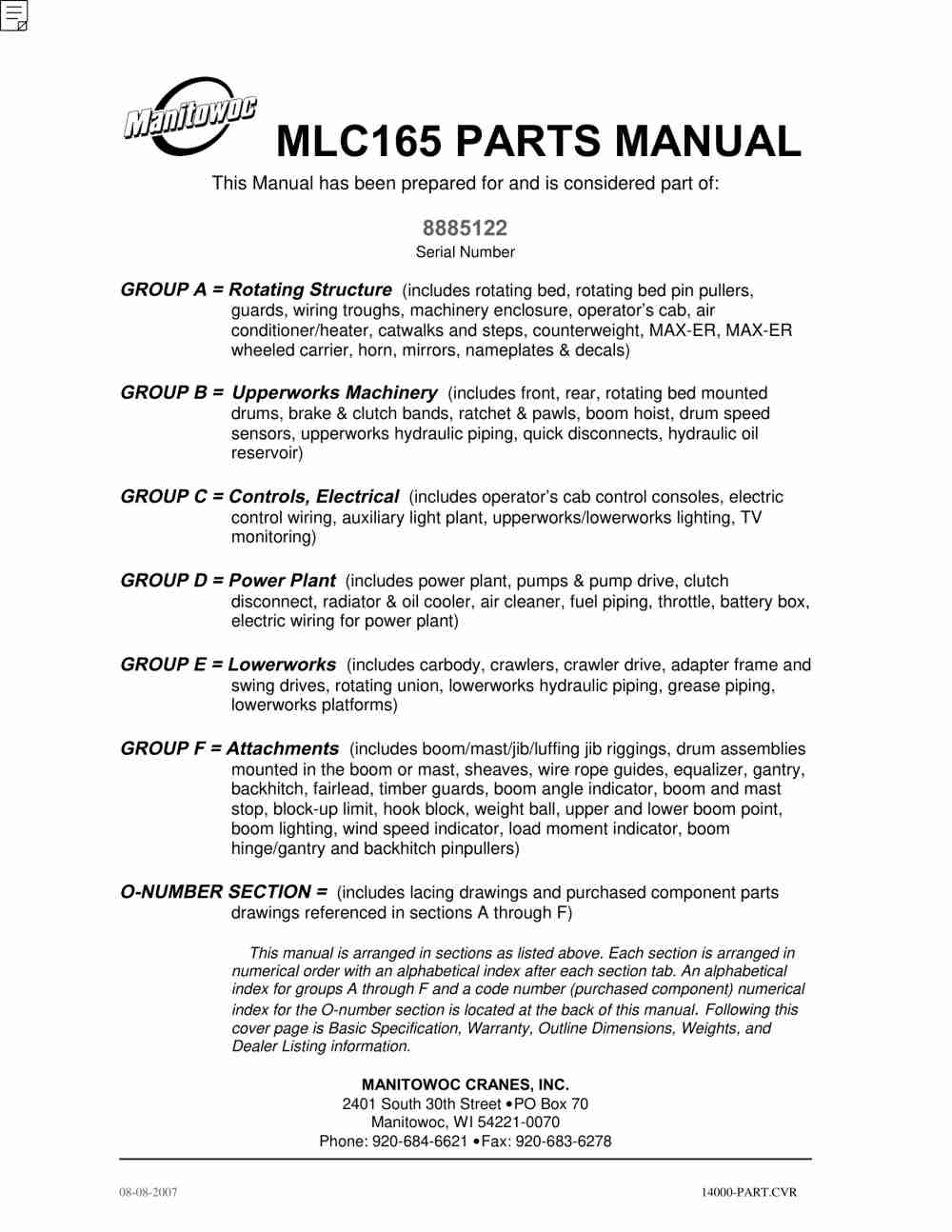 Manitowoc

MLC165 PARTS MANUAL

This Manual has been prepared for and is considered part of:

8885122
Serial Number

GROUP A = Rotating Structure (includes rotating bed, rotating bed pin pullers, guards, wiring troughs, machinery enclosure, operator's cab, air conditioner/heater, catwalks and steps, counterweight, MAX-ER, MAX-ER wheeled carrier, horn, mirrors, nameplates & decals)

GROUP B = Upperworks Machinery (includes front, rear, rotating bed mounted drums, brake & clutch bands, ratchet & pawls, boom hoist, drum speed sensors, upperworks hydraulic piping, quick disconnects, hydraulic oil reservoir)

GROUP C = Controls, Electrical (includes operator's cab control consoles, electric control wiring, auxiliary light plant, upperworks/lowerworks lighting, TV monitoring)

GROUP D = Power Plant (includes power plant, pumps & pump drive, clutch disconnect, radiator & oil cooler, air cleaner, fuel piping, throttle, battery box, electric wiring for power plant)

GROUP E = Lowerworks (includes carbody, crawlers, crawler drive, adapter frame and swing drives, rotating union, lowerworks hydraulic piping, grease piping, lowerworks platforms)

GROUP F = Attachments (includes boom/mast/jib/luffing jib riggings, drum assemblies mounted in the boom or mast, sheaves, wire rope guides, equalizer, gantry, backhitch, fairlead, timber guards, boom angle indicator, boom and mast stop, block-up limit, hook block, weight ball, upper and lower boom point, boom lighting, wind speed indicator, load moment indicator, boom hinge/gantry and backhitch pinpullers)

O-NUMBER SECTION = (includes lacing drawings and purchased component parts drawings referenced in sections A through F)

This manual is arranged in sections as listed above. Each section is arranged in numerical order with an alphabetical index after each section tab. An alphabetical index for groups A through F and a code number (purchased component) numerical index for the O-number section is located at the back of this manual. Following this cover page is Basic Specification, Warranty, Outline Dimensions, Weights, and Dealer Listing information.

MANITOWOC CRANES, INC.
2401 South 30th Street •PO Box 70
Manitowoc, WI 54221-0070
Phone: 920-684-6621 •Fax: 920-683-6278

08-08-2007 14000-PART.CVR